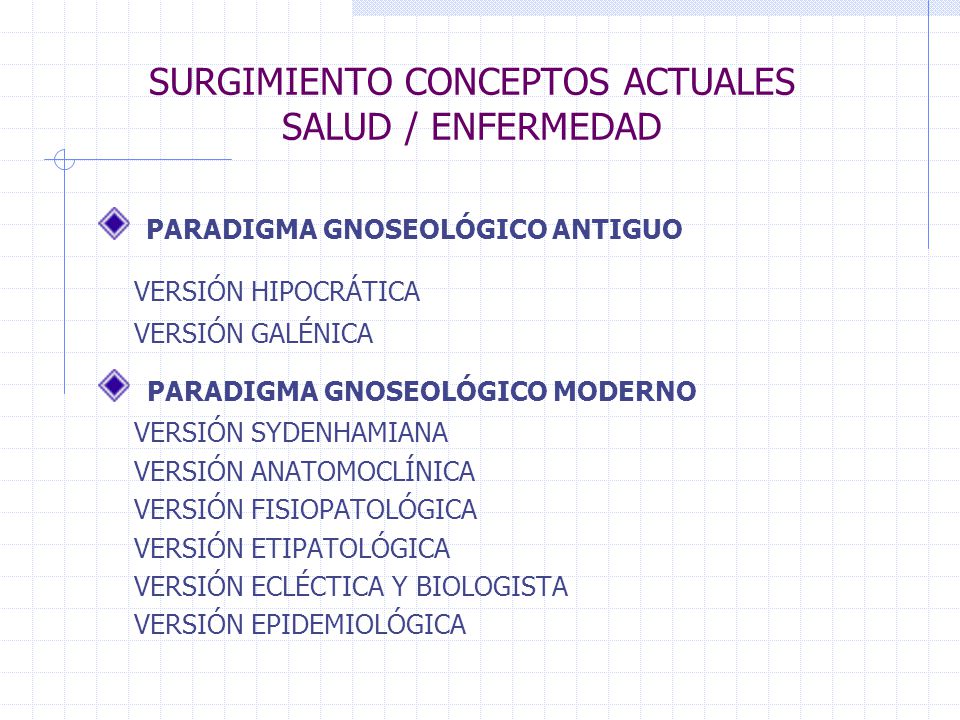 SURGIMIENTO CONCEPTOS ACTUALES
SALUD / ENFERMEDAD

PARADIGMA GNOSEOLÓGICO ANTIGUO

VERSIÓN HIPOCRÁTICA
VERSIÓN GALÉNICA

PARADIGMA GNOSEOLÓGICO MODERNO

VERSIÓN SYDENHAMIANA
VERSIÓN ANATOMOCLÍNICA
VERSIÓN FISIOPATOLÓGICA
VERSIÓN ETIPATOLÓGICA
VERSIÓN ECLÉCTICA Y BIOLOGISTA
VERSIÓN EPIDEMIOLÓGICA